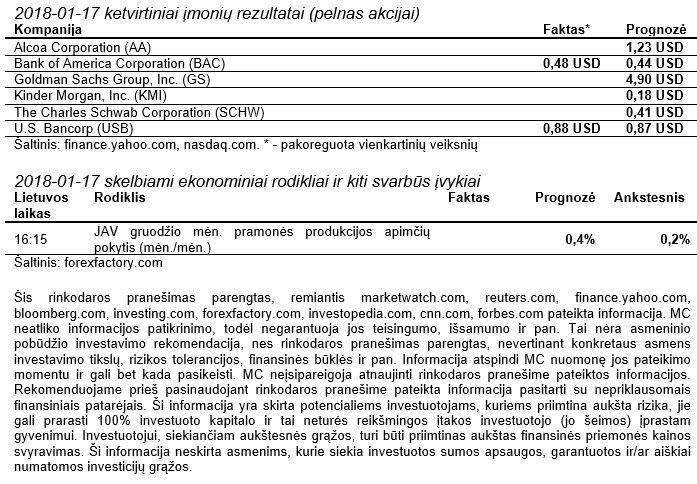 2018-01-17 ketvirtiniai įmonių rezultatai (pelnas akcijai)

| Kompanija | Faktas* | Prognozė |
|---|---|---|
| Alcoa Corporation (AA) | | 1,23 USD |
| Bank of America Corporation (BAC) | 0,48 USD | 0,44 USD |
| Goldman Sachs Group, Inc. (GS) | | 4,90 USD |
| Kinder Morgan, Inc. (KMI) | | 0,18 USD |
| The Charles Schwab Corporation (SCHW) | | 0,41 USD |
| U.S. Bancorp (USB) | 0,88 USD | 0,87 USD |

Šaltinis: finance.yahoo.com, nasdaq.com. * - pakoreguota vienkartinių veiksnių

2018-01-17 skelbiami ekonominiai rodikliai ir kiti svarbūs įvykiai

| Lietuvos laikas | Rodiklis | Faktas | Prognozė | Ankstesnis |
|---|---|---|---|---|
| 16:15 | JAV gruodžio mėn. pramonės produkcijos apimčių pokytis (mėn./mėn.) | | 0,4% | 0,2% |

Šaltinis: forexfactory.com

Šis rinkodaros pranešimas parengtas, remiantis marketwatch.com, reuters.com, finance.yahoo.com, bloomberg.com, investing.com, forexfactory.com, investopedia.com, cnn.com, forbes.com pateikta informacija. MC neatliko informacijos patikrinimo, todėl negarantuoja jos teisingumo, išsamumo ir pan. Tai nėra asmeninio pobūdžio investavimo rekomendacija, nes rinkodaros pranešimas parengtas, nevertinant konkretaus asmens investavimo tikslų, rizikos tolerancijos, finansinės būklės ir pan. Informacija atspindi MC nuomonę jos pateikimo momentu ir gali bet kada pasikeisti. MC neįsipareigoja atnaujinti rinkodaros pranešime pateiktos informacijos. Rekomenduojame prieš pasinaudojant rinkodaros pranešime pateikta informacija pasitarti su nepriklausomais finansiniais patarėjais. Ši informacija yra skirta potencialiems investuotojams, kuriems priimtina aukšta rizika, jie gali prarasti 100% investuoto kapitalo ir tai neturės reikšmingos įtakos investuotojo (jo šeimos) įprastam gyvenimui. Investuotojui, siekiančiam aukštesnės grąžos, turi būti priimtinas aukštas finansinės priemonės kainos svyravimas. Ši informacija neskirta asmenims, kurie siekia investuotos sumos apsaugos, garantuotos ir/ar aiškiai numatomos investicijų grąžos.